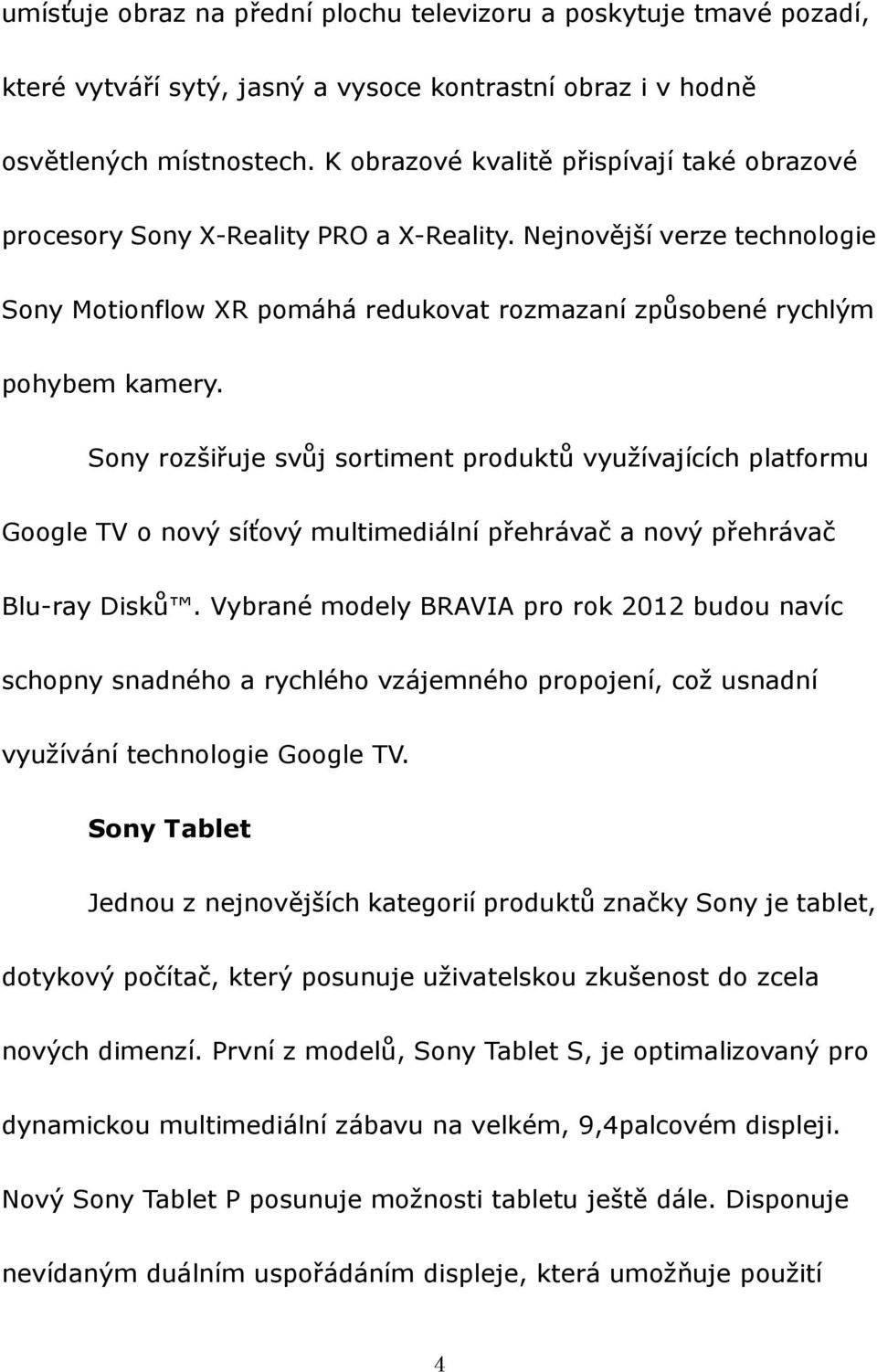 umísťuje obraz na přední plochu televizoru a poskytuje tmavé pozadí, které vytváří sytý, jasný a vysoce kontrastní obraz i v hodně osvětlených místnostech. K obrazové kvalitě přispívají také obrazové procesory Sony X-Reality PRO a X-Reality. Nejnovější verze technologie Sony Motionflow XR pomáhá redukovat rozmazaní způsobené rychlým pohybem kamery.

Sony rozšiřuje svůj sortiment produktů využívajících platformu Google TV o nový síťový multimediální přehrávač a nový přehrávač Blu-ray Disků™. Vybrané modely BRAVIA pro rok 2012 budou navíc schopny snadného a rychlého vzájemného propojení, což usnadní využívání technologie Google TV.

Sony Tablet

Jednou z nejnovějších kategorií produktů značky Sony je tablet, dotykový počítač, který posunuje uživatelskou zkušenost do zcela nových dimenzí. První z modelů, Sony Tablet S, je optimalizovaný pro dynamickou multimediální zábavu na velkém, 9,4palcovém displeji. Nový Sony Tablet P posunuje možnosti tabletu ještě dále. Disponuje nevídaným duálním uspořádáním displeje, která umožňuje použití

4